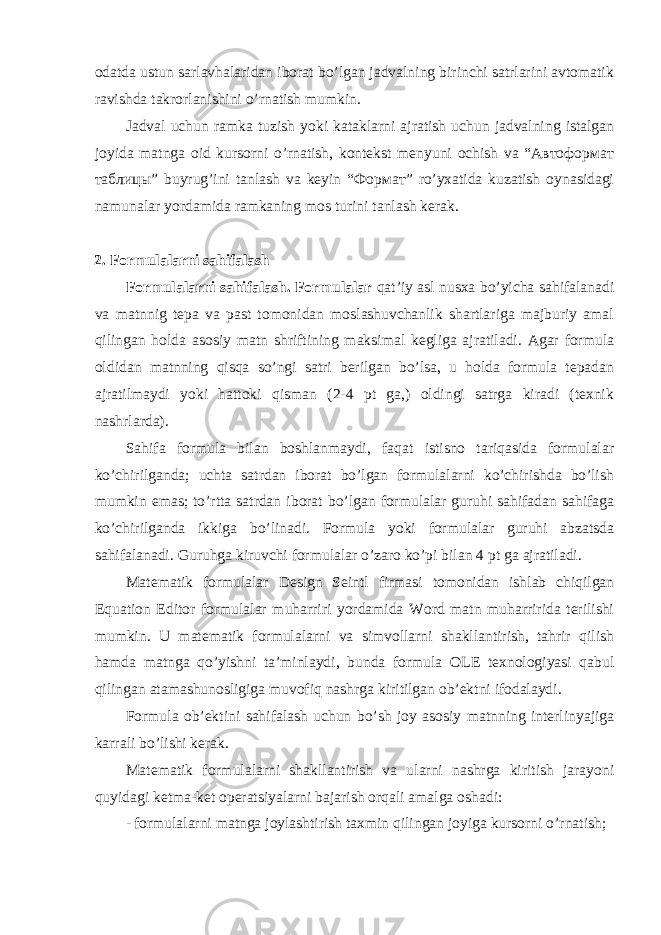 odatda ustun sarlavhalaridan iborat bo’lgan jadvalning birinchi satrlarini avtomatik ravishda takrorlanishini o’rnatish mumkin.

Jadval uchun ramka tuzish yoki kataklarni ajratish uchun jadvalning istalgan joyida matnga oid kursorni o’rnatish, kontekst menyuni ochish va “Автоформат таблицы” buyrug’ini tanlash va keyin “Формат” ro’yxatida kuzatish oynasidagi namunalar yordamida ramkaning mos turini tanlash kerak.

2. Formulalarni sahifalash

Formulalarni sahifalash. Formulalar qat’iy asl nusxa bo’yicha sahifalanadi va matnnig tepa va past tomonidan moslashuvchanlik shartlariga majburiy amal qilingan holda asosiy matn shriftining maksimal kegliga ajratiladi. Agar formula oldidan matnning qisqa so’ngi satri berilgan bo’lsa, u holda formula tepadan ajratilmaydi yoki hattoki qisman (2-4 pt ga,) oldingi satrga kiradi (texnik nashrlarda).

Sahifa formula bilan boshlanmaydi, faqat istisno tariqasida formulalar ko’chirilganda; uchta satrdan iborat bo’lgan formulalarni ko’chirishda bo’lish mumkin emas; to’rtta satrdan iborat bo’lgan formulalar guruhi sahifadan sahifaga ko’chirilganda ikkiga bo’linadi. Formula yoki formulalar guruhi abzatsda sahifalanadi. Guruhga kiruvchi formulalar o’zaro ko’pi bilan 4 pt ga ajratiladi.

Matematik formulalar Design Seintl firmasi tomonidan ishlab chiqilgan Equation Editor formulalar muharriri yordamida Word matn muharririda terilishi mumkin. U matematik formulalarni va simvollarni shakllantirish, tahrir qilish hamda matnga qo’yishni ta’minlaydi, bunda formula OLE texnologiyasi qabul qilingan atamashunosligiga muvofiq nashrga kiritilgan ob’ektni ifodalaydi.

Formula ob’ektini sahifalash uchun bo’sh joy asosiy matnning interlinyajiga karrali bo’lishi kerak.

Matematik formulalarni shakllantirish va ularni nashrga kiritish jarayoni quyidagi ketma-ket operatsiyalarni bajarish orqali amalga oshadi:

- formulalarni matnga joylashtirish taxmin qilingan joyiga kursorni o’rnatish;